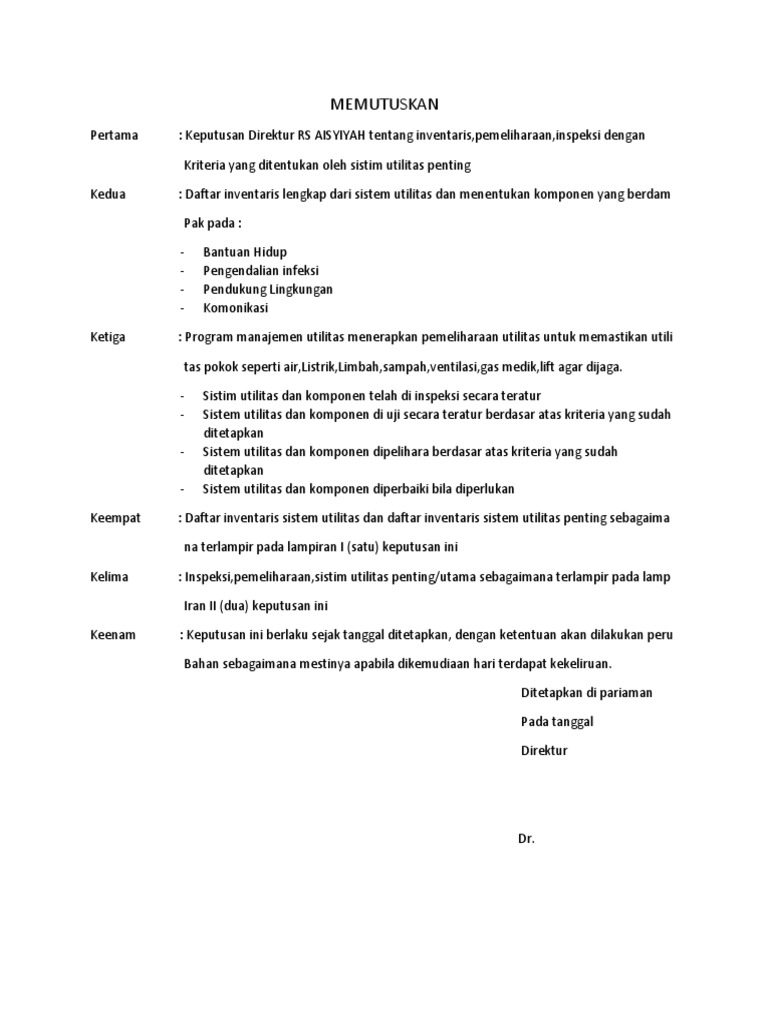 MEMUTUSKAN

Pertama : Keputusan Direktur RS AISYIYAH tentang inventaris,pemeliharaan,inspeksi dengan Kriteria yang ditentukan oleh sistim utilitas penting

Kedua : Daftar inventaris lengkap dari sistem utilitas dan menentukan komponen yang berdam Pak pada :

- Bantuan Hidup
- Pengendalian infeksi
- Pendukung Lingkungan
- Komonikasi

Ketiga : Program manajemen utilitas menerapkan pemeliharaan utilitas untuk memastikan utili tas pokok seperti air,Listrik,Limbah,sampah,ventilasi,gas medik,lift agar dijaga.

- Sistim utilitas dan komponen telah di inspeksi secara teratur
- Sistem utilitas dan komponen di uji secara teratur berdasar atas kriteria yang sudah ditetapkan
- Sistem utilitas dan komponen dipelihara berdasar atas kriteria yang sudah ditetapkan
- Sistem utilitas dan komponen diperbaiki bila diperlukan

Keempat : Daftar inventaris sistem utilitas dan daftar inventaris sistem utilitas penting sebagaima na terlampir pada lampiran I (satu) keputusan ini

Kelima : Inspeksi,pemeliharaan,sistim utilitas penting/utama sebagaimana terlampir pada lamp Iran II (dua) keputusan ini

Keenam : Keputusan ini berlaku sejak tanggal ditetapkan, dengan ketentuan akan dilakukan peru Bahan sebagaimana mestinya apabila dikemudiaan hari terdapat kekeliruan.

Ditetapkan di pariaman

Pada tanggal

Direktur

Dr.